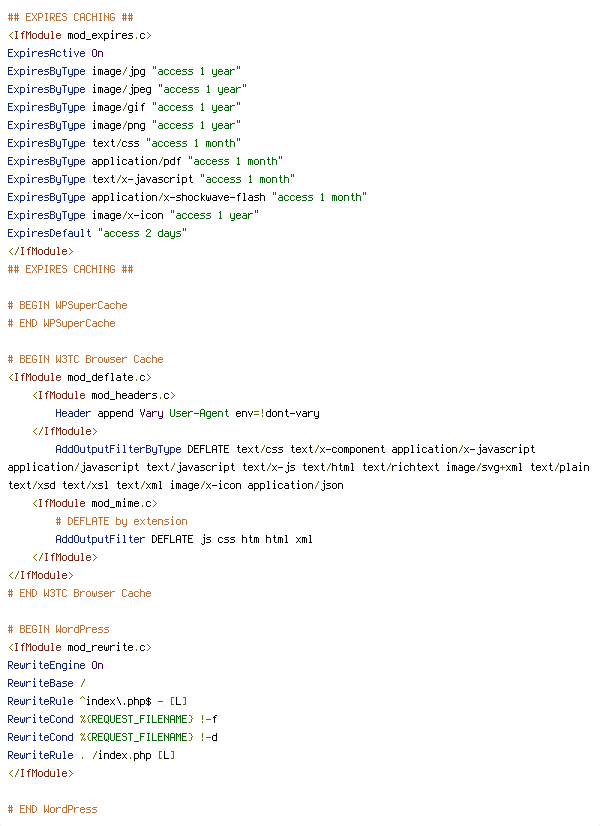 ## EXPIRES CACHING ##
<IfModule mod_expires.c>
ExpiresActive On
ExpiresByType image/jpg "access 1 year"
ExpiresByType image/jpeg "access 1 year"
ExpiresByType image/gif "access 1 year"
ExpiresByType image/png "access 1 year"
ExpiresByType text/css "access 1 month"
ExpiresByType application/pdf "access 1 month"
ExpiresByType text/x-javascript "access 1 month"
ExpiresByType application/x-shockwave-flash "access 1 month"
ExpiresByType image/x-icon "access 1 year"
ExpiresDefault "access 2 days"
</IfModule>
## EXPIRES CACHING ##

# BEGIN WPSuperCache
# END WPSuperCache

# BEGIN W3TC Browser Cache
<IfModule mod_deflate.c>
<IfModule mod_headers.c>
Header append Vary User-Agent env=!dont-vary
</IfModule>
AddOutputFilterByType DEFLATE text/css text/x-component application/x-javascript application/javascript text/javascript text/x-js text/html text/richtext image/svg+xml text/plain text/xsd text/xsl text/xml image/x-icon application/json
<IfModule mod_mime.c>
# DEFLATE by extension
AddOutputFilter DEFLATE js css htm html xml
</IfModule>
</IfModule>
# END W3TC Browser Cache

# BEGIN WordPress
<IfModule mod_rewrite.c>
RewriteEngine On
RewriteBase /
RewriteRule ^index\.php$ - [L]
RewriteCond %{REQUEST_FILENAME} !-f
RewriteCond %{REQUEST_FILENAME} !-d
RewriteRule . /index.php [L]
</IfModule>

# END WordPress